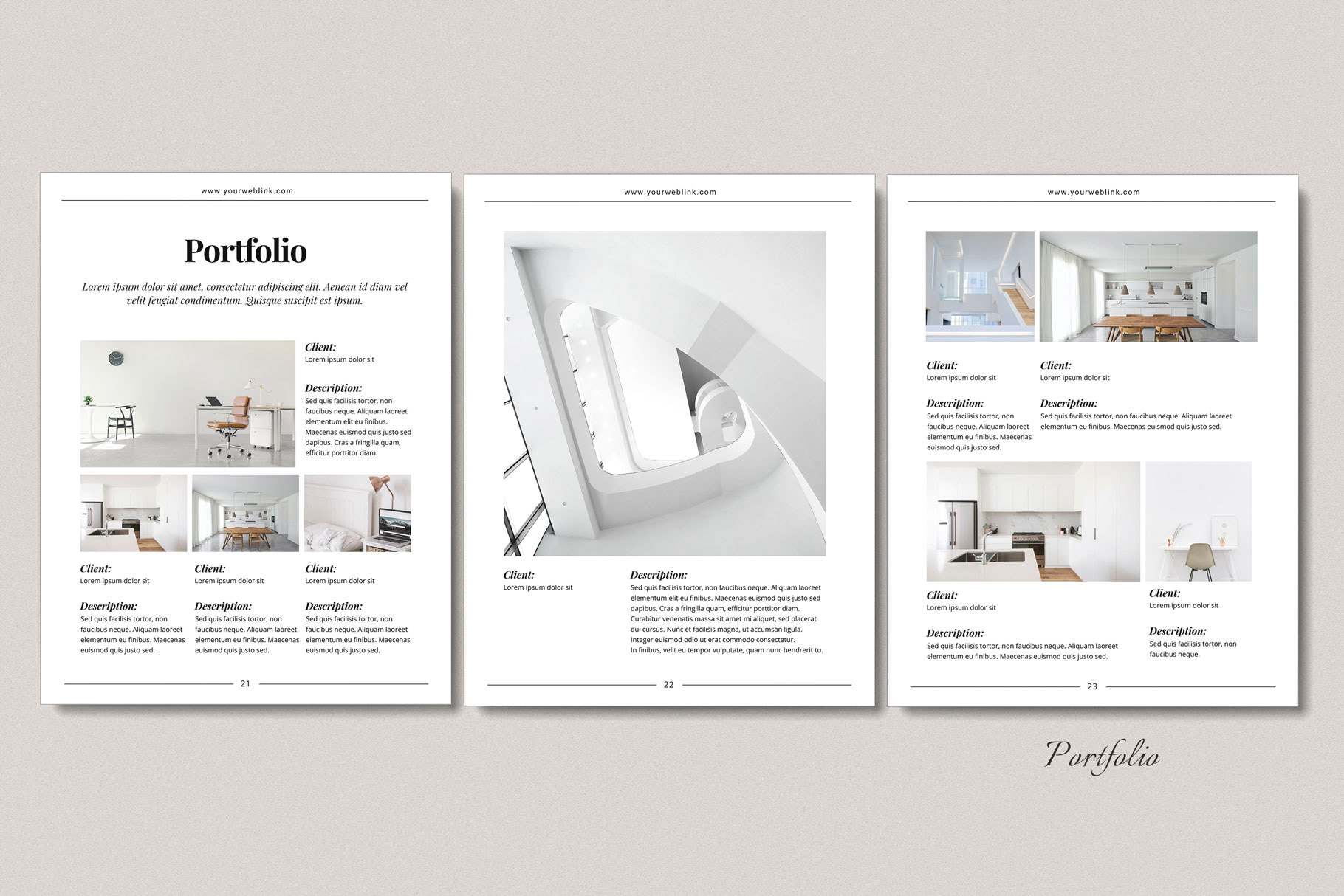 www.yourweblink.com

Portfolio

Lorem ipsum dolor sit amet, consectetur adipiscing elit. Aenean id diam vel velit feugiat condimentum. Quisque suscipit est ipsum.

Client:
Lorem ipsum dolor sit

Description:
Sed quis facilisis tortor, non faucibus neque. Aliquam laoreet elementum elit eu finibus. Maecenas euismod quis justo sed dapibus. Cras a fringilla quam, efficitur porttitor diam.

Client:
Lorem ipsum dolor sit

Description:
Sed quis facilisis tortor, non faucibus neque. Aliquam laoreet elementum eu finibus. Maecenas euismod quis justo sed.

Client:
Lorem ipsum dolor sit

Description:
Sed quis facilisis tortor, non faucibus neque. Aliquam laoreet elementum eu finibus. Maecenas euismod quis justo sed.

Client:
Lorem ipsum dolor sit

Description:
Sed quis facilisis tortor, non faucibus neque. Aliquam laoreet elementum eu finibus. Maecenas euismod quis justo sed.

21

www.yourweblink.com

Client:
Lorem ipsum dolor sit

Description:
Sed quis facilisis tortor, non faucibus neque. Aliquam laoreet elementum elit eu finibus. Maecenas euismod quis justo sed dapibus. Cras a fringilla quam, efficitur porttitor diam. Curabitur venenatis massa sit amet mi aliquet, sed placerat dui cursus. Nunc et facilisis magna, ut accumsan ligula. Integer euismod odio ut erat commodo consectetur. In finibus, velit eu tempor vulputate, quam nunc hendrerit tu.

22

www.yourweblink.com

Client:
Lorem ipsum dolor sit

Description:
Sed quis facilisis tortor, non faucibus neque. Aliquam laoreet elementum eu finibus. Maecenas euismod quis justo sed.

Client:
Lorem ipsum dolor sit

Description:
Sed quis facilisis tortor, non faucibus neque. Aliquam laoreet elementum eu finibus. Maecenas euismod quis justo sed.

Client:
Lorem ipsum dolor sit

Description:
Sed quis facilisis tortor, non faucibus neque. Aliquam laoreet elementum eu finibus. Maecenas euismod quis justo sed.

Client:
Lorem ipsum dolor sit

Description:
Sed quis facilisis tortor, non faucibus neque.

23

Portfolio